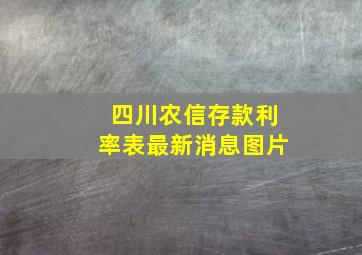 四川农信存款利率表最新消息图片